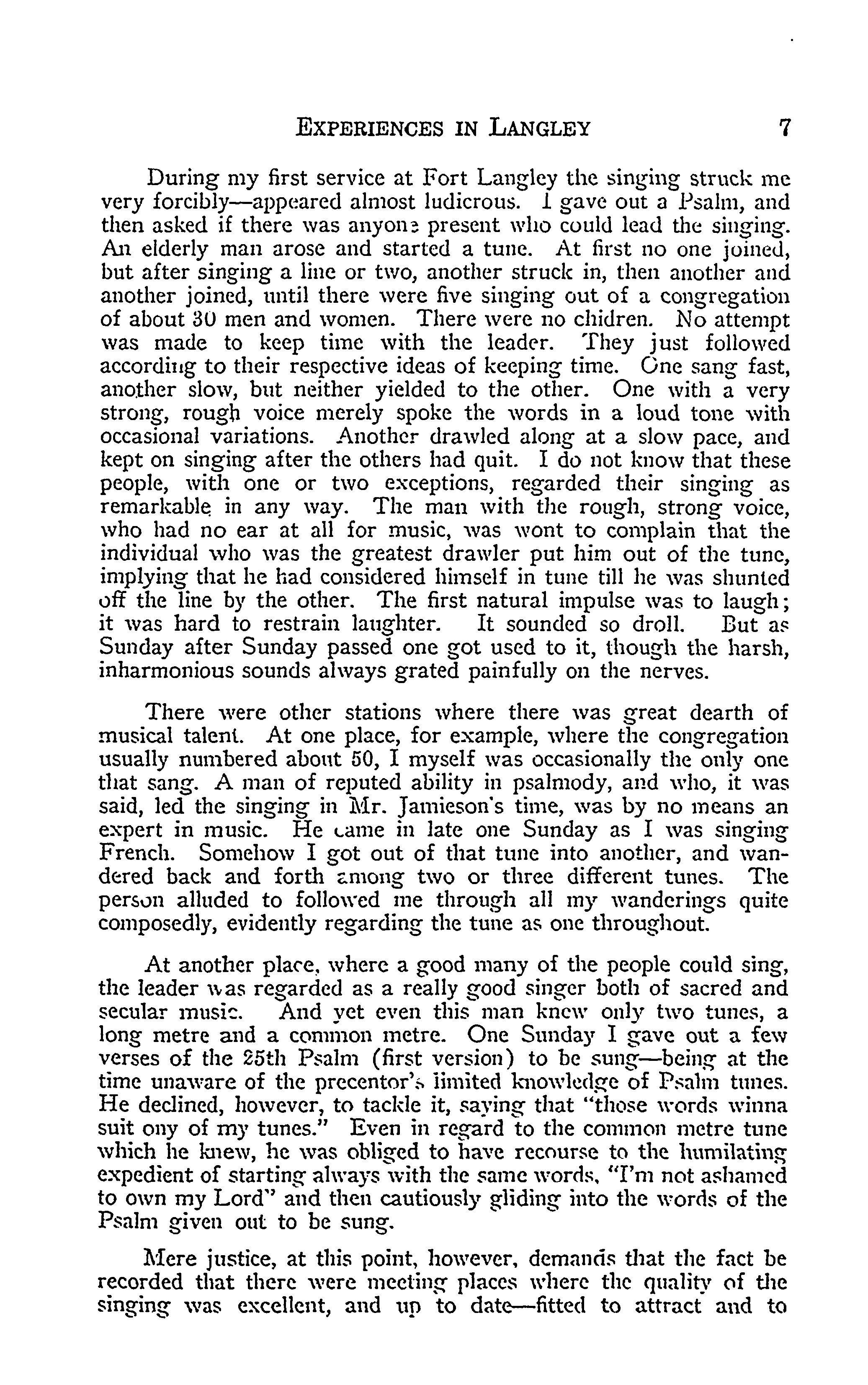 EXPERIENCES IN LANGLEY 7

During my first service at Fort Langley the singing struck me very forcibly—appeared almost ludicrous. I gave out a Psalm, and then asked if there was anyone present who could lead the singing. An elderly man arose and started a tune. At first no one joined, but after singing a line or two, another struck in, then another and another joined, until there were five singing out of a congregation of about 30 men and women. There were no chidren. No attempt was made to keep time with the leader. They just followed according to their respective ideas of keeping time. One sang fast, another slow, but neither yielded to the other. One with a very strong, rough voice merely spoke the words in a loud tone with occasional variations. Another drawled along at a slow pace, and kept on singing after the others had quit. I do not know that these people, with one or two exceptions, regarded their singing as remarkable in any way. The man with the rough, strong voice, who had no ear at all for music, was wont to complain that the individual who was the greatest drawler put him out of the tune, implying that he had considered himself in tune till he was shunted off the line by the other. The first natural impulse was to laugh; it was hard to restrain laughter. It sounded so droll. But as Sunday after Sunday passed one got used to it, though the harsh, inharmonious sounds always grated painfully on the nerves.

There were other stations where there was great dearth of musical talent. At one place, for example, where the congregation usually numbered about 50, I myself was occasionally the only one that sang. A man of reputed ability in psalmody, and who, it was said, led the singing in Mr. Jamieson's time, was by no means an expert in music. He came in late one Sunday as I was singing French. Somehow I got out of that tune into another, and wandered back and forth among two or three different tunes. The person alluded to followed me through all my wanderings quite composedly, evidently regarding the tune as one throughout.

At another place, where a good many of the people could sing, the leader was regarded as a really good singer both of sacred and secular music. And yet even this man knew only two tunes, a long metre and a common metre. One Sunday I gave out a few verses of the 25th Psalm (first version) to be sung—being at the time unaware of the precentor's limited knowledge of Psalm tunes. He declined, however, to tackle it, saying that "those words winna suit ony of my tunes." Even in regard to the common metre tune which he knew, he was obliged to have recourse to the humilating expedient of starting always with the same words, "I'm not ashamed to own my Lord" and then cautiously gliding into the words of the Psalm given out to be sung.

Mere justice, at this point, however, demands that the fact be recorded that there were meeting places where the quality of the singing was excellent, and up to date—fitted to attract and to